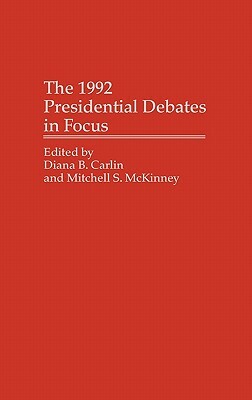 The 1992
Presidential Debates
in Focus

Edited by
Diana B. Carlin
and Mitchell S. McKinney